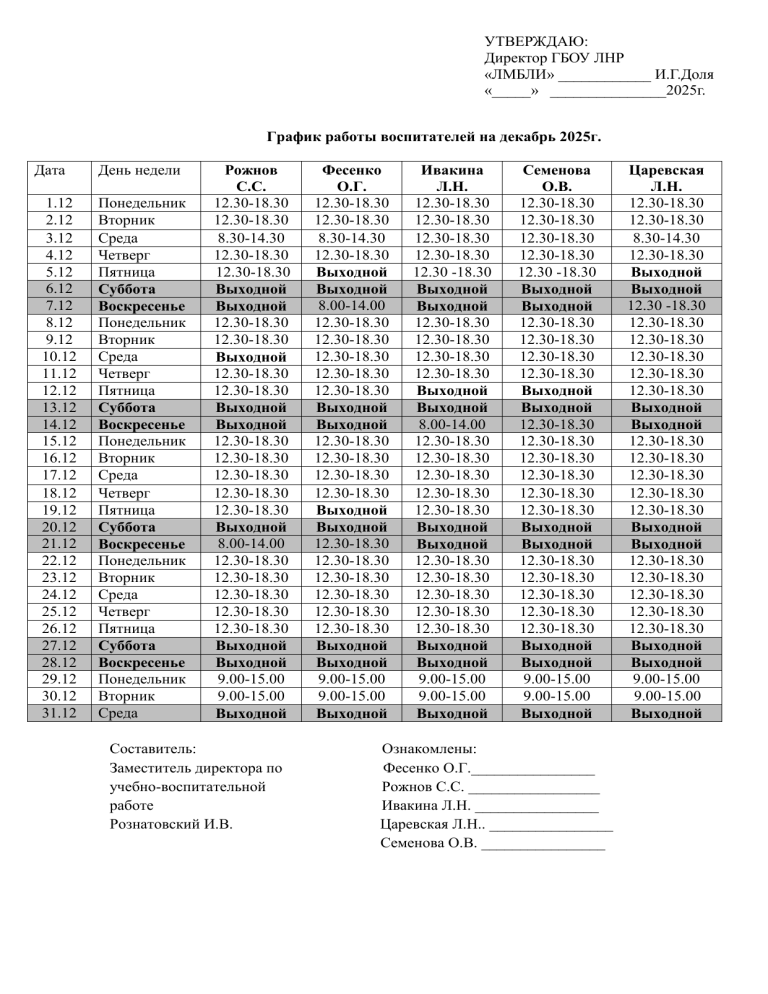 УТВЕРЖДАЮ:
Директор ГБОУ ЛНР
«ЛМБЛИ» ____________ И.Г.Доля
«_____» _______________2025г.

График работы воспитателей на декабрь 2025г.

| Дата | День недели | Рожнов С.С. | Фесенко О.Г. | Ивакина Л.Н. | Семенова О.В. | Царевская Л.Н. |
|---|---|---|---|---|---|---|
| 1.12 | Понедельник | 12.30-18.30 | 12.30-18.30 | 12.30-18.30 | 12.30-18.30 | 12.30-18.30 |
| 2.12 | Вторник | 12.30-18.30 | 12.30-18.30 | 12.30-18.30 | 12.30-18.30 | 12.30-18.30 |
| 3.12 | Среда | 8.30-14.30 | 8.30-14.30 | 12.30-18.30 | 12.30-18.30 | 8.30-14.30 |
| 4.12 | Четверг | 12.30-18.30 | 12.30-18.30 | 12.30-18.30 | 12.30-18.30 | 12.30-18.30 |
| 5.12 | Пятница | 12.30-18.30 | Выходной | 12.30 -18.30 | 12.30 -18.30 | Выходной |
| 6.12 | Суббота | Выходной | Выходной | Выходной | Выходной | Выходной |
| 7.12 | Воскресенье | Выходной | 8.00-14.00 | Выходной | Выходной | 12.30 -18.30 |
| 8.12 | Понедельник | 12.30-18.30 | 12.30-18.30 | 12.30-18.30 | 12.30-18.30 | 12.30-18.30 |
| 9.12 | Вторник | 12.30-18.30 | 12.30-18.30 | 12.30-18.30 | 12.30-18.30 | 12.30-18.30 |
| 10.12 | Среда | Выходной | 12.30-18.30 | 12.30-18.30 | 12.30-18.30 | 12.30-18.30 |
| 11.12 | Четверг | 12.30-18.30 | 12.30-18.30 | 12.30-18.30 | 12.30-18.30 | 12.30-18.30 |
| 12.12 | Пятница | 12.30-18.30 | 12.30-18.30 | Выходной | Выходной | 12.30-18.30 |
| 13.12 | Суббота | Выходной | Выходной | Выходной | Выходной | Выходной |
| 14.12 | Воскресенье | Выходной | Выходной | 8.00-14.00 | 12.30-18.30 | Выходной |
| 15.12 | Понедельник | 12.30-18.30 | 12.30-18.30 | 12.30-18.30 | 12.30-18.30 | 12.30-18.30 |
| 16.12 | Вторник | 12.30-18.30 | 12.30-18.30 | 12.30-18.30 | 12.30-18.30 | 12.30-18.30 |
| 17.12 | Среда | 12.30-18.30 | 12.30-18.30 | 12.30-18.30 | 12.30-18.30 | 12.30-18.30 |
| 18.12 | Четверг | 12.30-18.30 | 12.30-18.30 | 12.30-18.30 | 12.30-18.30 | 12.30-18.30 |
| 19.12 | Пятница | 12.30-18.30 | Выходной | 12.30-18.30 | 12.30-18.30 | 12.30-18.30 |
| 20.12 | Суббота | Выходной | Выходной | Выходной | Выходной | Выходной |
| 21.12 | Воскресенье | 8.00-14.00 | 12.30-18.30 | Выходной | Выходной | Выходной |
| 22.12 | Понедельник | 12.30-18.30 | 12.30-18.30 | 12.30-18.30 | 12.30-18.30 | 12.30-18.30 |
| 23.12 | Вторник | 12.30-18.30 | 12.30-18.30 | 12.30-18.30 | 12.30-18.30 | 12.30-18.30 |
| 24.12 | Среда | 12.30-18.30 | 12.30-18.30 | 12.30-18.30 | 12.30-18.30 | 12.30-18.30 |
| 25.12 | Четверг | 12.30-18.30 | 12.30-18.30 | 12.30-18.30 | 12.30-18.30 | 12.30-18.30 |
| 26.12 | Пятница | 12.30-18.30 | 12.30-18.30 | 12.30-18.30 | 12.30-18.30 | 12.30-18.30 |
| 27.12 | Суббота | Выходной | Выходной | Выходной | Выходной | Выходной |
| 28.12 | Воскресенье | Выходной | Выходной | Выходной | Выходной | Выходной |
| 29.12 | Понедельник | 9.00-15.00 | 9.00-15.00 | 9.00-15.00 | 9.00-15.00 | 9.00-15.00 |
| 30.12 | Вторник | 9.00-15.00 | 9.00-15.00 | 9.00-15.00 | 9.00-15.00 | 9.00-15.00 |
| 31.12 | Среда | Выходной | Выходной | Выходной | Выходной | Выходной |

Составитель:
Заместитель директора по учебно-воспитательной работе
Рознатовский И.В.

Ознакомлены:
Фесенко О.Г.________________
Рожнов С.С. ________________
Ивакина Л.Н. ________________
Царевская Л.Н.. ________________
Семенова О.В. ________________